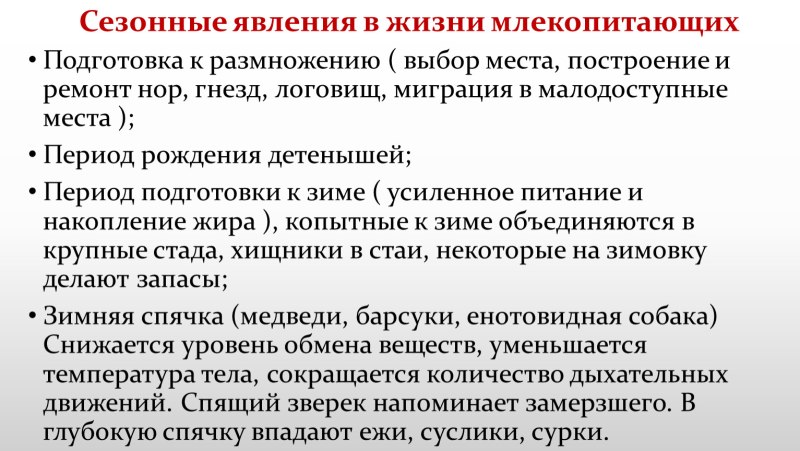 Сезонные явления в жизни млекопитающих

• Подготовка к размножению ( выбор места, построение и ремонт нор, гнезд, логовищ, миграция в малодоступные места );

• Период рождения детенышей;

• Период подготовки к зиме ( усиленное питание и накопление жира ), копытные к зиме объединяются в крупные стада, хищники в стаи, некоторые на зимовку делают запасы;

• Зимняя спячка (медведи, барсуки, енотовидная собака) Снижается уровень обмена веществ, уменьшается температура тела, сокращается количество дыхательных движений. Спящий зверек напоминает замерзшего. В глубокую спячку впадают ежи, суслики, сурки.